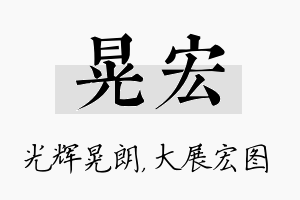 晃宏

光辉晃朗，大展宏图